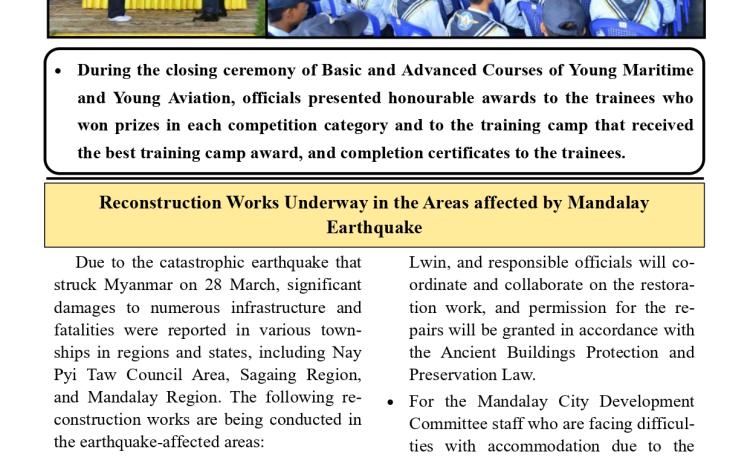 • During the closing ceremony of Basic and Advanced Courses of Young Maritime and Young Aviation, officials presented honourable awards to the trainees who won prizes in each competition category and to the training camp that received the best training camp award, and completion certificates to the trainees.

Reconstruction Works Underway in the Areas affected by Mandalay Earthquake

Due to the catastrophic earthquake that struck Myanmar on 28 March, significant damages to numerous infrastructure and fatalities were reported in various townships in regions and states, including Nay Pyi Taw Council Area, Sagaing Region, and Mandalay Region. The following reconstruction works are being conducted in the earthquake-affected areas:

Lwin, and responsible officials will coordinate and collaborate on the restoration work, and permission for the repairs will be granted in accordance with the Ancient Buildings Protection and Preservation Law.

• For the Mandalay City Development Committee staff who are facing difficulties with accommodation due to the